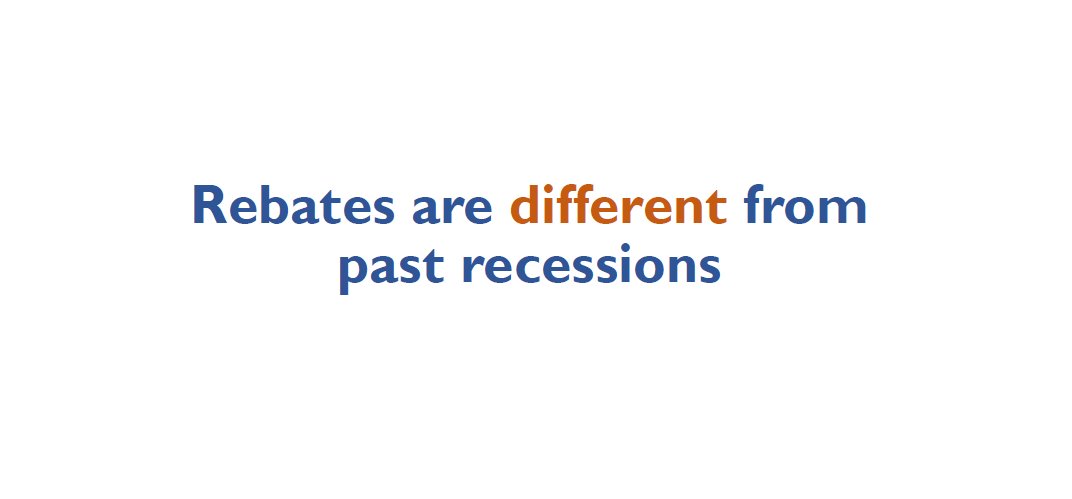 Rebates are different from past recessions